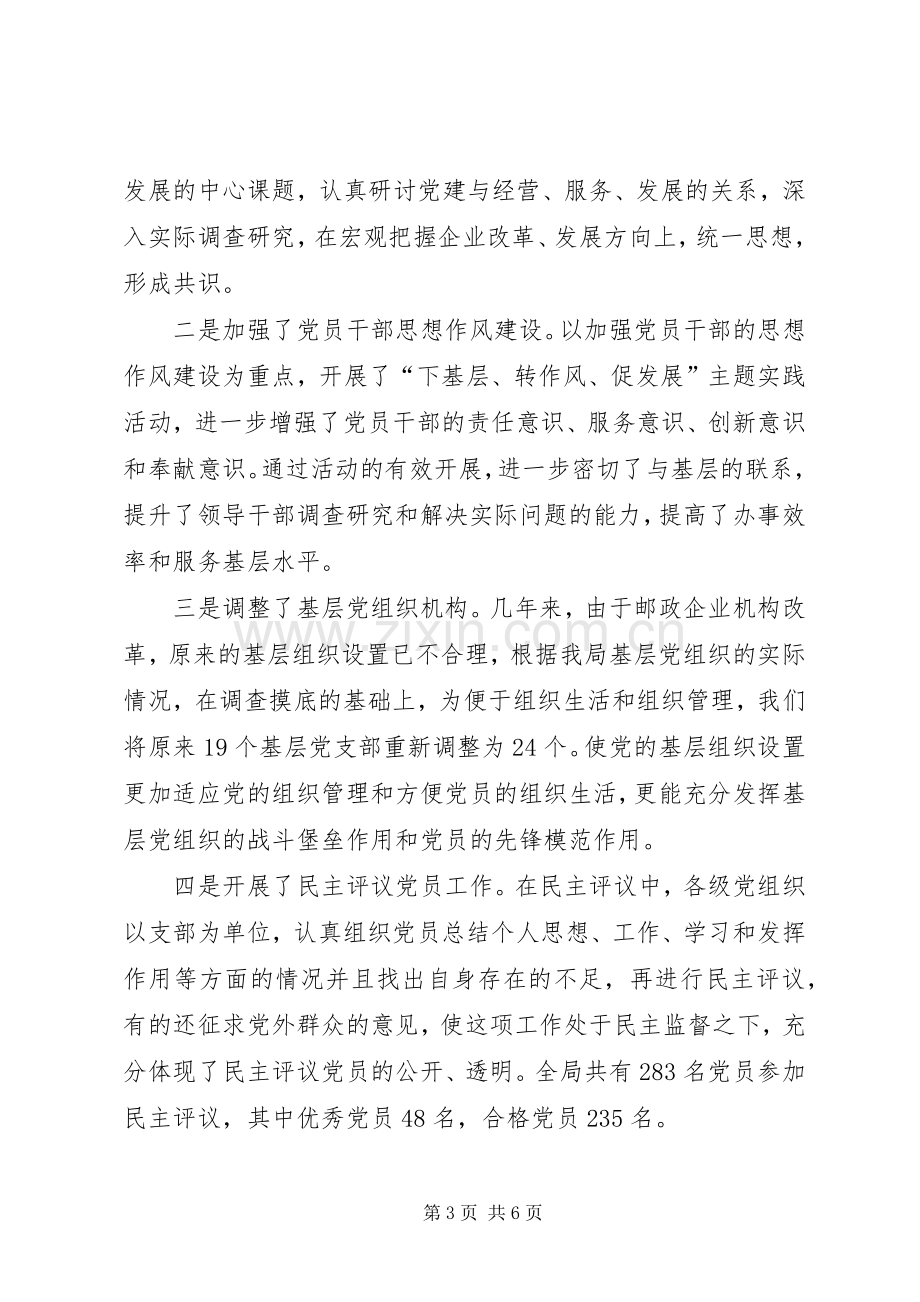 发展的中心课题，认真研讨党建与经营、服务、发展的关系，深入实际调查研究，在宏观把握企业改革、发展方向上，统一思想，形成共识。

二是加强了党员干部思想作风建设。以加强党员干部的思想作风建设为重点，开展了“下基层、转作风、促发展”主题实践活动，进一步增强了党员干部的责任意识、服务意识、创新意识和奉献意识。通过活动的有效开展，进一步密切了与基层的联系，提升了领导干部调查研究和解决实际问题的能力，提高了办事效率和服务基层水平。

三是调整了基层党组织机构。几年来，由于邮政企业机构改革，原来的基层组织设置已不合理，根据我局基层党组织的实际情况，在调查摸底的基础上，为便于组织生活和组织管理，我们将原来19个基层党支部重新调整为24个。使党的基层组织设置更加适应党的组织管理和方便党员的组织生活，更能充分发挥基层党组织的战斗堡垒作用和党员的先锋模范作用。

四是开展了民主评议党员工作。在民主评议中，各级党组织以支部为单位，认真组织党员总结个人思想、工作、学习和发挥作用等方面的情况并且找出自身存在的不足，再进行民主评议，有的还征求党外群众的意见，使这项工作处于民主监督之下，充分体现了民主评议党员的公开、透明。全局共有283名党员参加民主评议，其中优秀党员48名，合格党员235名。

第3页 共6页

www.zixin.com.cn